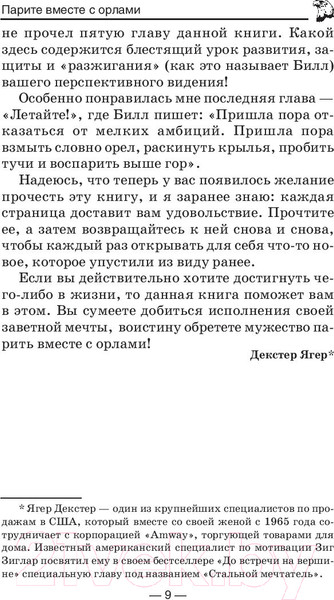 Парите вместе с орлами

не прочел пятую главу данной книги. Какой здесь содержится блестящий урок развития, защиты и «разжигания» (как это называет Билл) вашего перспективного видения!

Особенно понравилась мне последняя глава — «Летайте!», где Билл пишет: «Пришла пора отказаться от мелких амбиций. Пришла пора взмыть словно орел, раскинуть крылья, пробить тучи и воспарить выше гор».

Надеюсь, что теперь у вас появилось желание прочесть эту книгу, и я заранее знаю: каждая страница доставит вам удовольствие. Прочтите ее, а затем возвращайтесь к ней снова и снова, чтобы каждый раз открывать для себя что-то новое, которое упустили из виду ранее.

Если вы действительно хотите достигнуть чего-либо в жизни, то данная книга поможет вам в этом. Вы сумеете добиться исполнения своей заветной мечты, воистину обретете мужество парить вместе с орлами!

Декстер Ягер*

* Ягер Декстер — один из крупнейших специалистов по продажам в США, который вместе со своей женой с 1965 года сотрудничает с корпорацией «Amway», торгующей товарами для дома. Известный американский специалист по мотивации Зиг Зиглар посвятил ему в своем бестселлере «До встречи на вершине» специальную главу под названием «Стальной мечтатель».

— 9 —